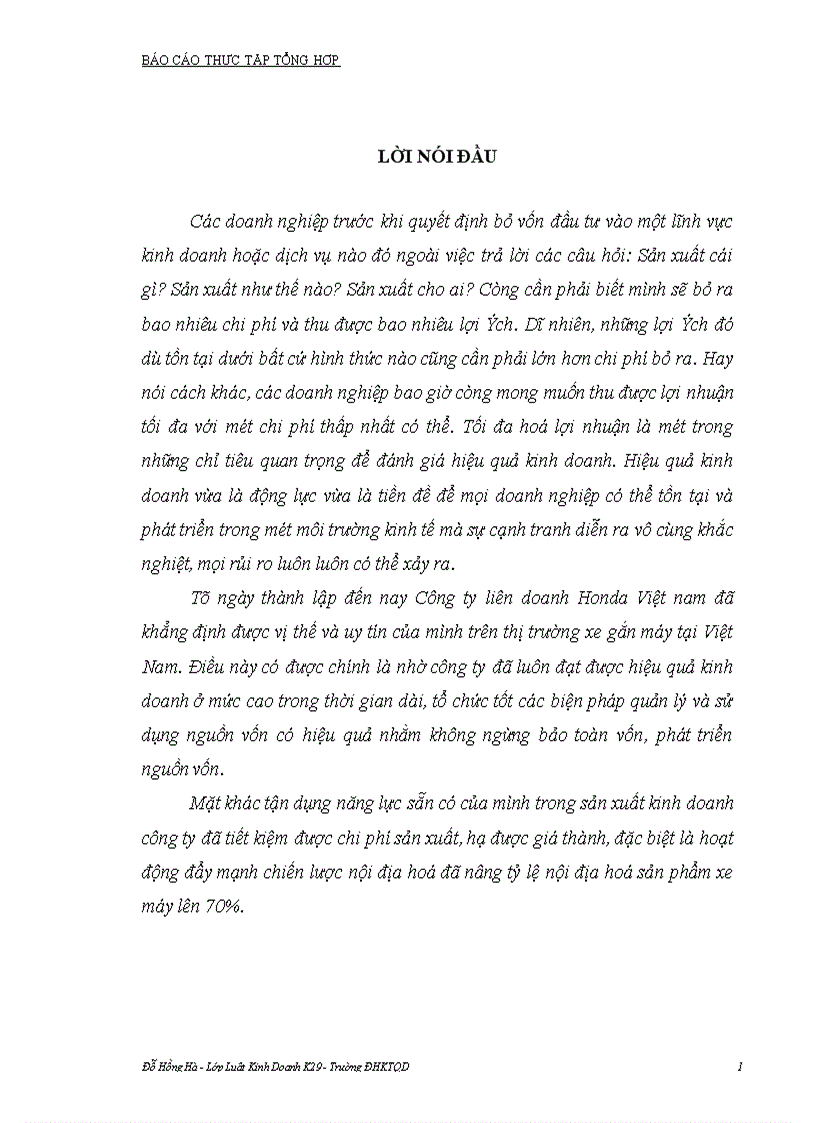 BÁO CÁO THỰC TẬP TỔNG HỢP

LỜI NÓI ĐẦU

Các doanh nghiệp trước khi quyết định bỏ vốn đầu tư vào một lĩnh vực kinh doanh hoặc dịch vụ nào đó ngoài việc trả lời các câu hỏi: Sản xuất cái gì? Sản xuất như thế nào? Sản xuất cho ai? Còng cần phải biết mình sẽ bỏ ra bao nhiêu chi phí và thu được bao nhiêu lợi Ých. Dĩ nhiên, những lợi Ých đó dù tồn tại dưới bất cứ hình thức nào cũng cần phải lớn hơn chi phí bỏ ra. Hay nói cách khác, các doanh nghiệp bao giờ còng mong muốn thu được lợi nhuận tối đa với mét chi phí thấp nhất có thể. Tối đa hoá lợi nhuận là mét trong những chỉ tiêu quan trọng để đánh giá hiệu quả kinh doanh. Hiệu quả kinh doanh vừa là động lực vừa là tiền đề để mọi doanh nghiệp có thể tồn tại và phát triển trong mét môi trường kinh tế mà sự cạnh tranh diễn ra vô cùng khắc nghiệt, mọi rủi ro luôn luôn có thể xảy ra.

Tõ ngày thành lập đến nay Công ty liên doanh Honda Việt nam đã khẳng định được vị thế và uy tín của mình trên thị trường xe gắn máy tại Việt Nam. Điều này có được chính là nhờ công ty đã luôn đạt được hiệu quả kinh doanh ở mức cao trong thời gian dài, tổ chức tốt các biện pháp quản lý và sử dụng nguồn vốn có hiệu quả nhằm không ngừng bảo toàn vốn, phát triển nguồn vốn.

Mặt khác tận dụng năng lực sẵn có của mình trong sản xuất kinh doanh công ty đã tiết kiệm được chi phí sản xuất, hạ được giá thành, đặc biệt là hoạt động đẩy mạnh chiến lược nội địa hoá đã nâng tỷ lệ nội địa hoá sản phẩm xe máy lên 70%.

Đỗ Hồng Hà - Lớp Luật Kinh Doanh K29 - Trường ĐHKTQD 1